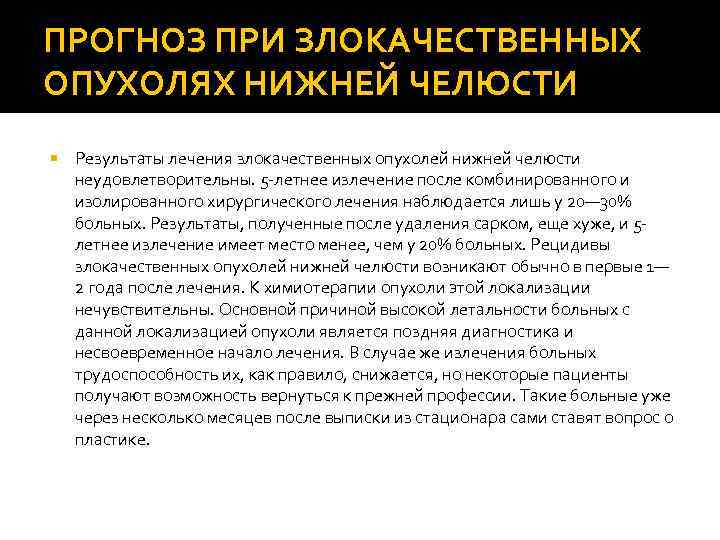 ПРОГНОЗ ПРИ ЗЛОКАЧЕСТВЕННЫХ ОПУХОЛЯХ НИЖНЕЙ ЧЕЛЮСТИ

Результаты лечения злокачественных опухолей нижней челюсти неудовлетворительны. 5-летнее излечение после комбинированного и изолированного хирургического лечения наблюдается лишь у 20—30% больных. Результаты, полученные после удаления сарком, еще хуже, и 5-летнее излечение имеет место менее, чем у 20% больных. Рецидивы злокачественных опухолей нижней челюсти возникают обычно в первые 1—2 года после лечения. К химиотерапии опухоли этой локализации нечувствительны. Основной причиной высокой летальности больных с данной локализацией опухоли является поздняя диагностика и несвоевременное начало лечения. В случае же излечения больных трудоспособность их, как правило, снижается, но некоторые пациенты получают возможность вернуться к прежней профессии. Такие больные уже через несколько месяцев после выписки из стационара сами ставят вопрос о пластике.